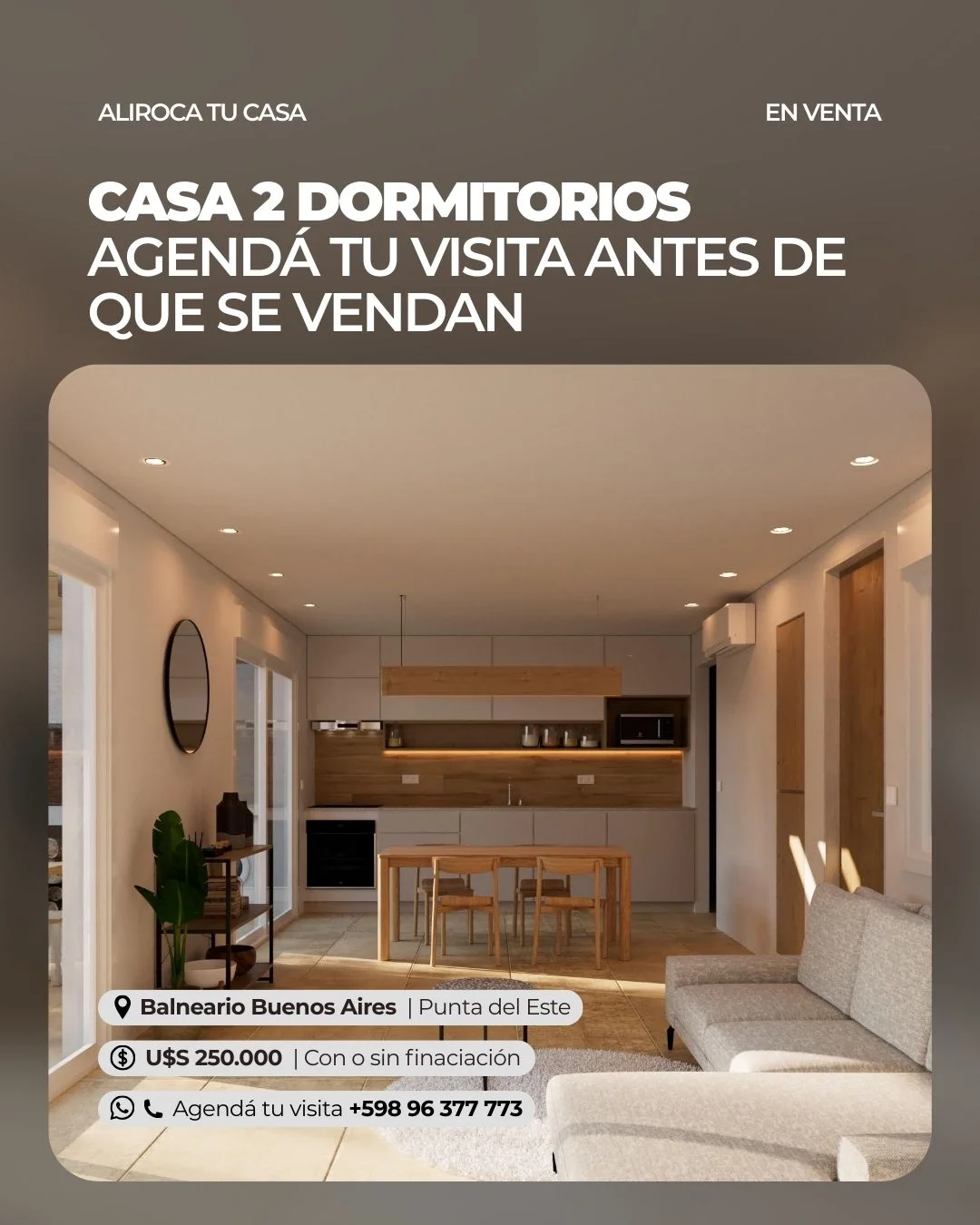 ALIROCA TU CASA

EN VENTA

CASA 2 DORMITORIOS
AGENDÁ TU VISITA ANTES DE QUE SE VENDAN

Balneario Buenos Aires | Punta del Este

U$S 250.000 | Con o sin finaciación

Agendá tu visita +598 96 377 773